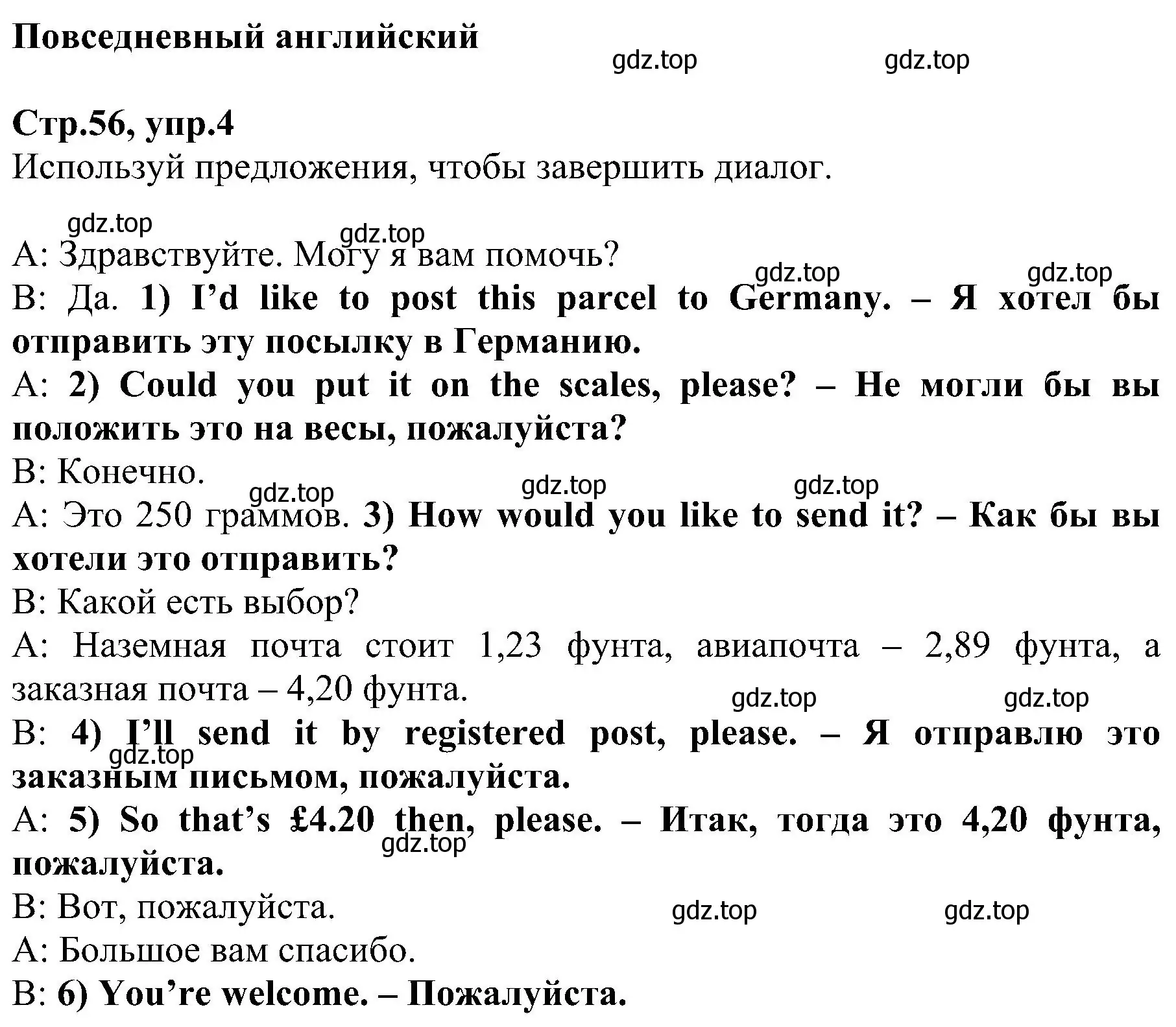 Повседневный английский

gdz.top gdz.top

Стр.56, упр.4

Используй предложения, чтобы завершить диалог.

gdz.top gdz.top

A: Здравствуйте. Могу я вам помочь?

gdz.top gdz.top

B: Да. 1) I'd like to post this parcel to Germany. – Я хотел бы отправить эту посылку в Германию.

A: 2) Could you put it on the scales, please? – Не могли бы вы положить это на весы, пожалуйста?

B: Конечно.

gdz.top gdz.top gdz.top

A: Это 250 граммов. 3) How would you like to send it? – Как бы вы хотели это отправить?

B: Какой есть выбор?

A: Наземная почта стоит 1,23 фунта, авиапочта – 2,89 фунта, а заказная почта – 4,20 фунта.

gdz.top gdz.top

B: 4) I'll send it by registered post, please. – Я отправлю это заказным письмом, пожалуйста.

gdz.top

A: 5) So that's £4.20 then, please. – Итак, тогда это 4,20 фунта, пожалуйста.

gdz.top

B: Вот, пожалуйста.

gdz.top gdz.top

A: Большое вам спасибо.

B: 6) You're welcome. – Пожалуйста.